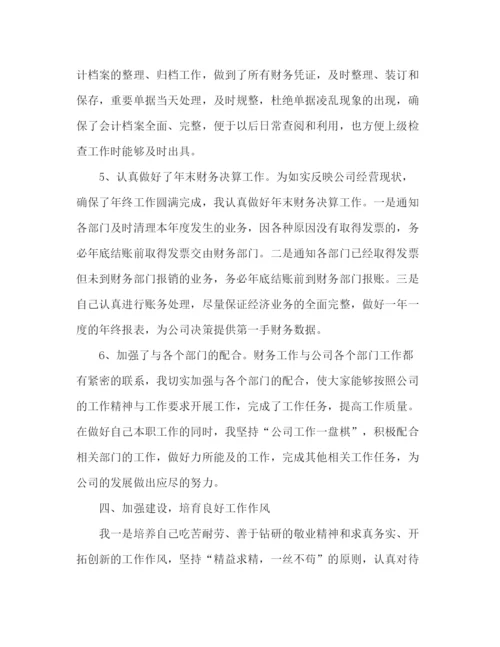 计档案的整理、归档工作，做到了所有财务凭证，及时整理、装订和保存，重要单据当天处理，及时规整，杜绝单据凌乱现象的出现，确保了会计档案全面、完整，便于以后日常查阅和利用，也方便上级检查工作时能够及时出具。

5、认真做好了年末财务决算工作。为如实反映公司经营现状，确保了年终工作圆满完成，我认真做好年末财务决算工作。一是通知各部门及时清理本年度发生的业务，因各种原因没有取得发票的，务必年底结账前取得发票交由财务部门。二是通知各部门已经取得发票但未到财务部门报销的业务，务必年底结账前到财务部门报账。三是自己认真进行账务处理，尽量保证经济业务的全面完整，做好一年一度的年终报表，为公司决策提供第一手财务数据。

6、加强了与各个部门的配合。财务工作与公司各个部门工作都有紧密的联系，我切实加强与各个部门的配合，使大家能够按照公司的工作精神与工作要求开展工作，完成了工作任务，提高工作质量。在做好自己本职工作的同时，我坚持“公司工作一盘棋”，积极配合相关部门的工作，做好力所能及的工作，完成其他相关工作任务，为公司的发展做出应尽的努力。

四、加强建设，培育良好工作作风

我一是培养自己吃苦耐劳、善于钻研的敬业精神和求真务实、开拓创新的工作作风，坚持“精益求精，一丝不苟”的原则，认真对待